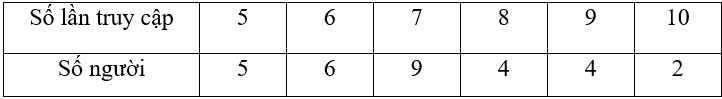 | Số lần truy cập | 5 | 6 | 7 | 8 | 9 | 10 |
|---|---|---|---|---|---|---|
| Số người | 5 | 6 | 9 | 4 | 4 | 2 |